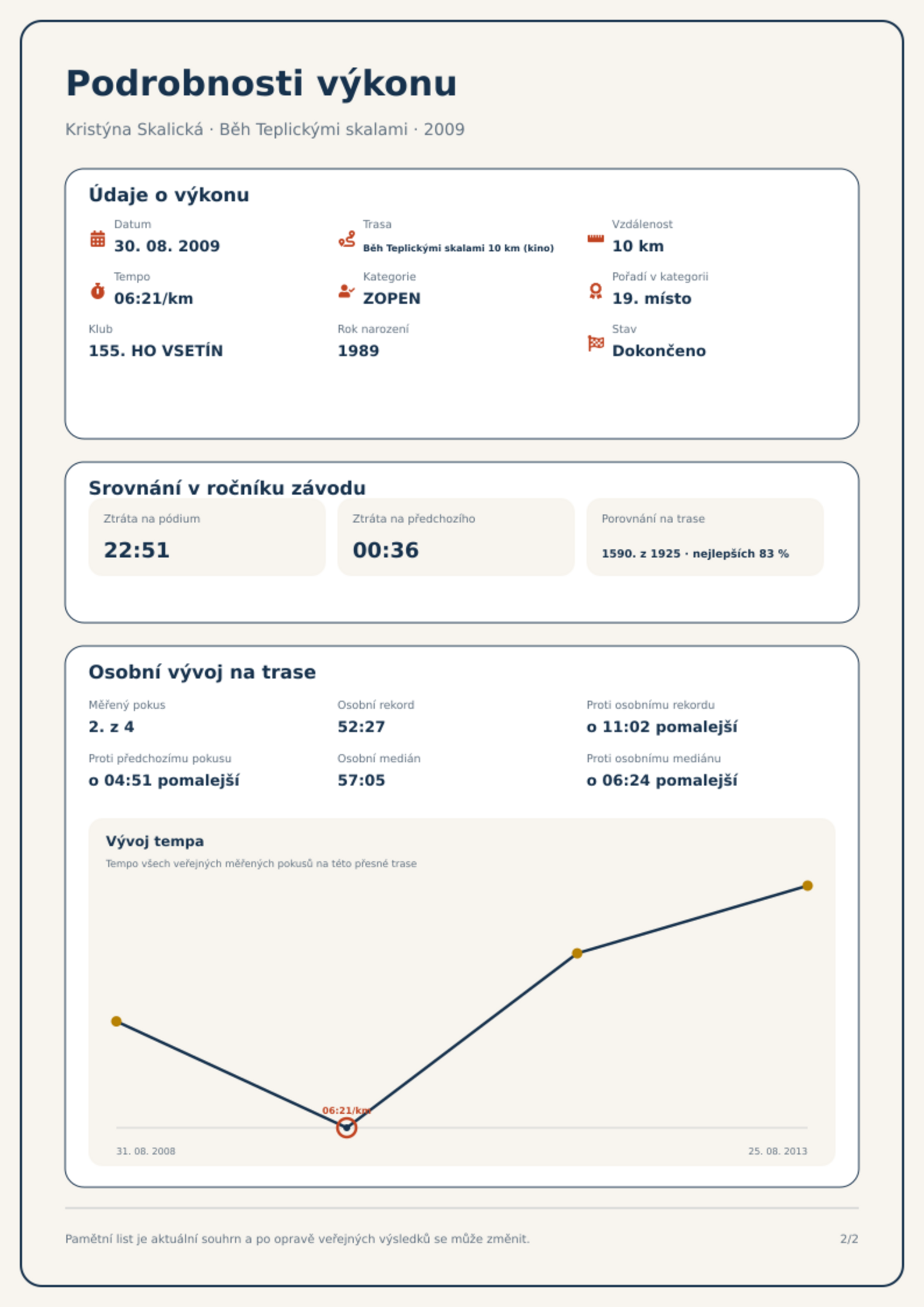 Podrobnosti výkonu

Kristýna Skalická · Běh Teplickými skalami · 2009

Údaje o výkonu

Datum
30. 08. 2009

Trasa
Běh Teplickými skalami 10 km (kino)

Vzdálenost
10 km

Tempo
06:21/km

Kategorie
ZOPEN

Pořadí v kategorii
19. místo

Klub
155. HO VSETÍN

Rok narození
1989

Stav
Dokončeno

Srovnání v ročníku závodu

Ztráta na pódium
22:51

Ztráta na předchozího
00:36

Porovnání na trase
1590. z 1925 · nejlepších 83 %

Osobní vývoj na trase

Měřený pokus
2. z 4

Osobní rekord
52:27

Proti osobnímu rekordu
o 11:02 pomalejší

Proti předchozímu pokusu
o 04:51 pomalejší

Osobní medián
57:05

Proti osobnímu mediánu
o 06:24 pomalejší

Vývoj tempa
Tempo všech veřejných měřených pokusů na této přesné trase

06:21/km

31. 08. 2008
25. 08. 2013

Pamětní list je aktuální souhrn a po opravě veřejných výsledků se může změnit.

2/2